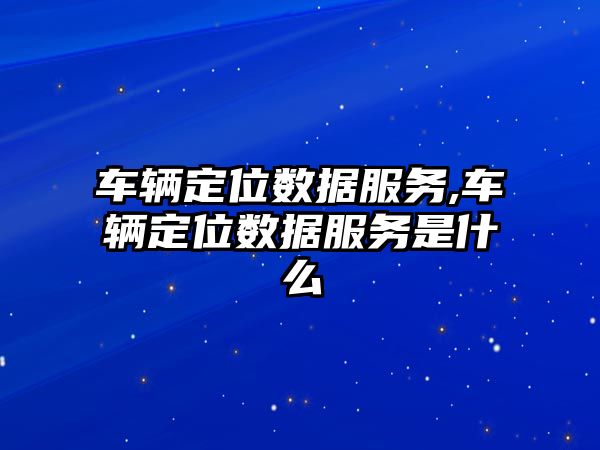 车辆定位数据服务,车辆定位数据服务是什么